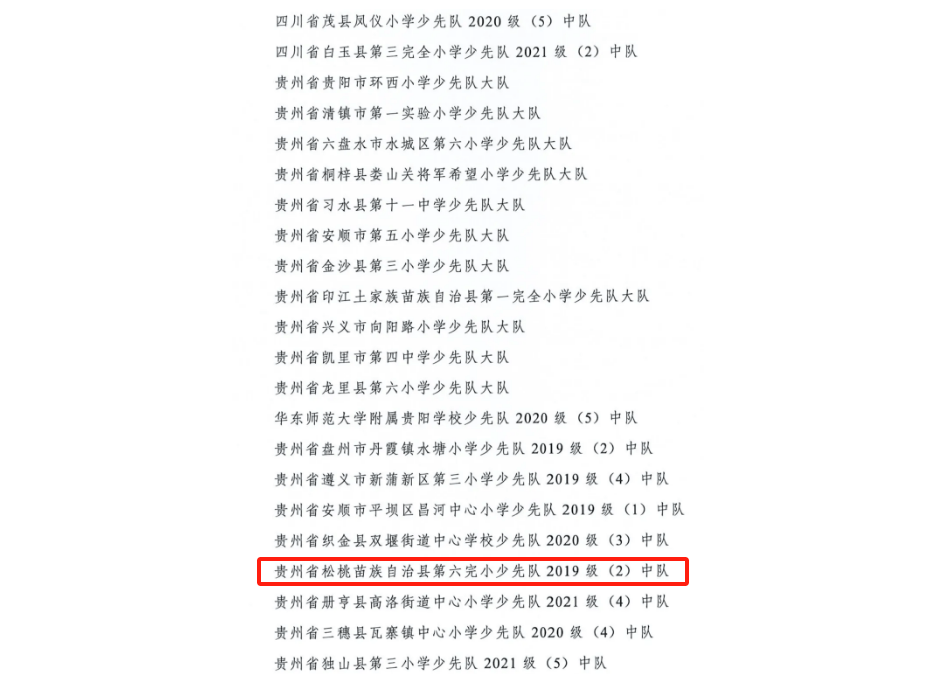 四川省茂县凤仪小学少先队 2020 级（5）中队
四川省白玉县第三完全小学少先队 2021 级（2）中队
贵州省贵阳市环西小学少先队大队
贵州省清镇市第一实验小学少先队大队
贵州省六盘水市水城区第六小学少先队大队
贵州省桐梓县娄山关将军希望小学少先队大队
贵州省习水县第十一中学少先队大队
贵州省安顺市第五小学少先队大队
贵州省金沙县第三小学少先队大队
贵州省印江土家族苗族自治县第一完全小学少先队大队
贵州省兴义市向阳路小学少先队大队
贵州省凯里市第四中学少先队大队
贵州省龙里县第六小学少先队大队
华东师范大学附属贵阳学校少先队 2020 级（5）中队
贵州省盘州市丹霞镇水塘小学少先队 2019 级（2）中队
贵州省遵义市新蒲新区第三小学少先队 2019 级（4）中队
贵州省安顺市平坝区昌河中心小学少先队 2019 级（1）中队
贵州省织金县双堰街道中心学校少先队 2020 级（3）中队
贵州省松桃苗族自治县第六完小少先队 2019 级（2）中队
贵州省册亨县高洛街道中心小学少先队 2021 级（4）中队
贵州省三穗县瓦寨镇中心小学少先队 2020 级（4）中队
贵州省独山县第三小学少先队 2021 级（5）中队